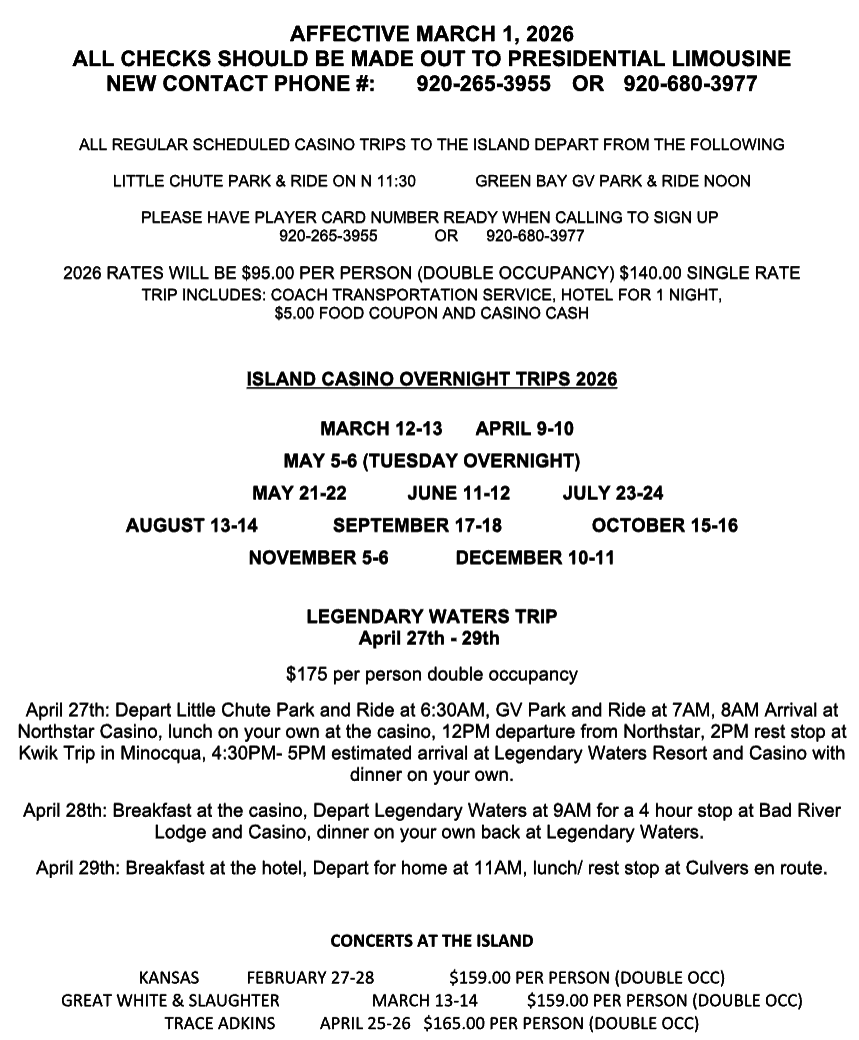 AFFECTIVE MARCH 1, 2026
ALL CHECKS SHOULD BE MADE OUT TO PRESIDENTIAL LIMOUSINE
NEW CONTACT PHONE #: 920-265-3955 OR 920-680-3977

ALL REGULAR SCHEDULED CASINO TRIPS TO THE ISLAND DEPART FROM THE FOLLOWING

LITTLE CHUTE PARK & RIDE ON N 11:30 GREEN BAY GV PARK & RIDE NOON

PLEASE HAVE PLAYER CARD NUMBER READY WHEN CALLING TO SIGN UP
920-265-3955 OR 920-680-3977

2026 RATES WILL BE $95.00 PER PERSON (DOUBLE OCCUPANCY) $140.00 SINGLE RATE
TRIP INCLUDES: COACH TRANSPORTATION SERVICE, HOTEL FOR 1 NIGHT, $5.00 FOOD COUPON AND CASINO CASH

ISLAND CASINO OVERNIGHT TRIPS 2026

MARCH 12-13 APRIL 9-10
MAY 5-6 (TUESDAY OVERNIGHT)
MAY 21-22 JUNE 11-12 JULY 23-24
AUGUST 13-14 SEPTEMBER 17-18 OCTOBER 15-16
NOVEMBER 5-6 DECEMBER 10-11

LEGENDARY WATERS TRIP
April 27th - 29th

$175 per person double occupancy

April 27th: Depart Little Chute Park and Ride at 6:30AM, GV Park and Ride at 7AM, 8AM Arrival at Northstar Casino, lunch on your own at the casino, 12PM departure from Northstar, 2PM rest stop at Kwik Trip in Minocqua, 4:30PM- 5PM estimated arrival at Legendary Waters Resort and Casino with dinner on your own.

April 28th: Breakfast at the casino, Depart Legendary Waters at 9AM for a 4 hour stop at Bad River Lodge and Casino, dinner on your own back at Legendary Waters.

April 29th: Breakfast at the hotel, Depart for home at 11AM, lunch/ rest stop at Culvers en route.

CONCERTS AT THE ISLAND

KANSAS FEBRUARY 27-28 $159.00 PER PERSON (DOUBLE OCC)
GREAT WHITE & SLAUGHTER MARCH 13-14 $159.00 PER PERSON (DOUBLE OCC)
TRACE ADKINS APRIL 25-26 $165.00 PER PERSON (DOUBLE OCC)